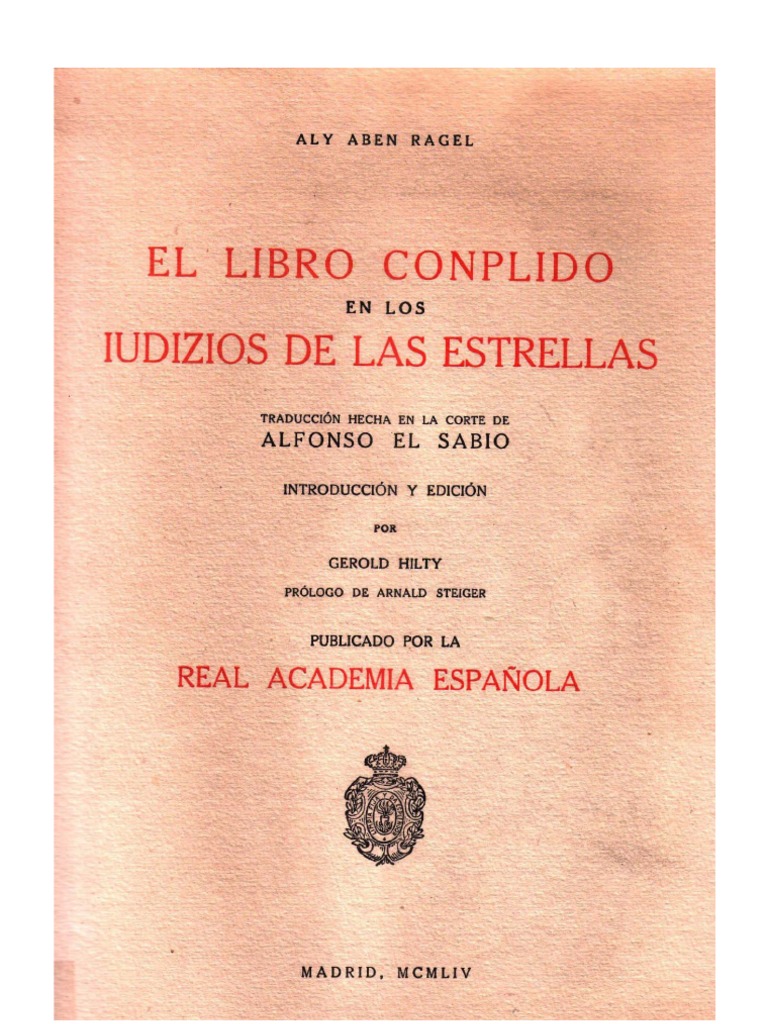 ALY ABEN RAGEL

EL LIBRO CONPLIDO
EN LOS
IUDIZIOS DE LAS ESTRELLAS

TRADUCCIÓN HECHA EN LA CORTE DE
ALFONSO EL SABIO

INTRODUCCIÓN Y EDICIÓN
POR
GEROLD HILTY
PRÓLOGO DE ARNALD STEIGER

PUBLICADO POR LA
REAL ACADEMIA ESPAÑOLA

MADRID, MCMLIV